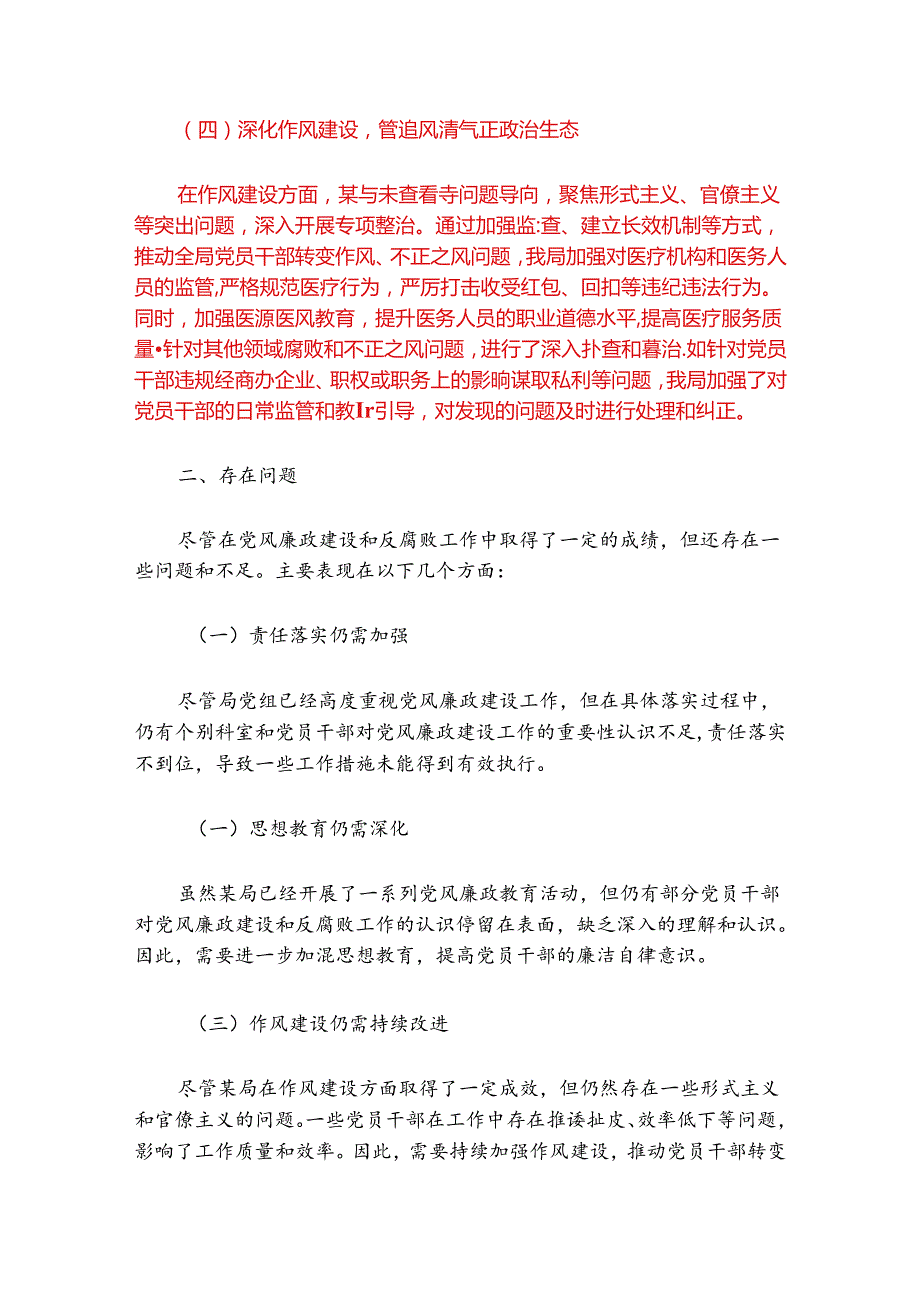 （四）深化作风建设，管追风清气正政治生态

在作风建设方面，某与未查看寺问题导向，聚焦形式主义、官僚主义等突出问题，深入开展专项整治。通过加强监:查、建立长效机制等方式，推动全局党员干部转变作风、不正之风问题，我局加强对医疗机构和医务人员的监管,严格规范医疗行为，严厉打击收受红包、回扣等违纪违法行为。同时，加强医源医风教育，提升医务人员的职业道德水平,提高医疗服务质量•针对其他领域腐败和不正之风问题，进行了深入扑查和暮治.如针对党员干部违规经商办企业、职权或职务上的影响谋取私利等问题，我局加强了对党员干部的日常监管和教Ir引导，对发现的问题及时进行处理和纠正。

二、存在问题

尽管在党风廉政建设和反腐败工作中取得了一定的成绩，但还存在一些问题和不足。主要表现在以下几个方面：

（一）责任落实仍需加强

尽管局党组已经高度重视党风廉政建设工作，但在具体落实过程中，仍有个别科室和党员干部对党风廉政建设工作的重要性认识不足,责任落实不到位，导致一些工作措施未能得到有效执行。

（一）思想教育仍需深化

虽然某局已经开展了一系列党风廉政教育活动，但仍有部分党员干部对党风廉政建设和反腐败工作的认识停留在表面，缺乏深入的理解和认识。因此，需要进一步加混思想教育，提高党员干部的廉洁自律意识。

（三）作风建设仍需持续改进

尽管某局在作风建设方面取得了一定成效，但仍然存在一些形式主义和官僚主义的问题。一些党员干部在工作中存在推诿扯皮、效率低下等问题，影响了工作质量和效率。因此，需要持续加强作风建设，推动党员干部转变